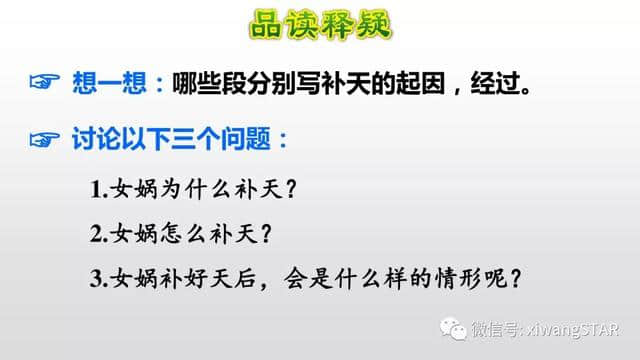 品读释疑

☞ 想一想：哪些段分别写补天的起因，经过。

☞ 讨论以下三个问题：

1.女娲为什么补天？

2.女娲怎么补天？

3.女娲补好天后，会是什么样的情形呢？

微信号: xiwangSTAR